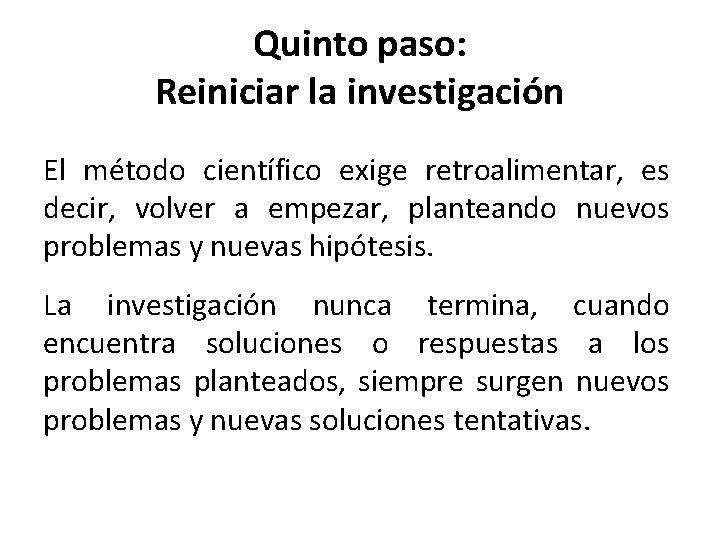 Quinto paso:
Reiniciar la investigación

El método científico exige retroalimentar, es decir, volver a empezar, planteando nuevos problemas y nuevas hipótesis.

La investigación nunca termina, cuando encuentra soluciones o respuestas a los problemas planteados, siempre surgen nuevos problemas y nuevas soluciones tentativas.